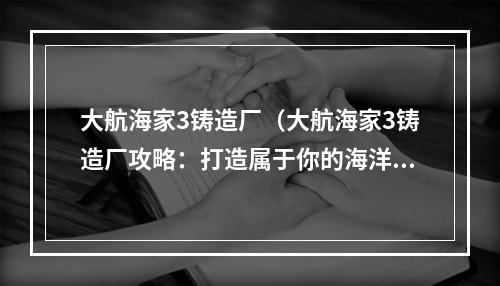 大航海家3铸造厂（大航海家3铸造厂攻略：打造属于你的海洋...